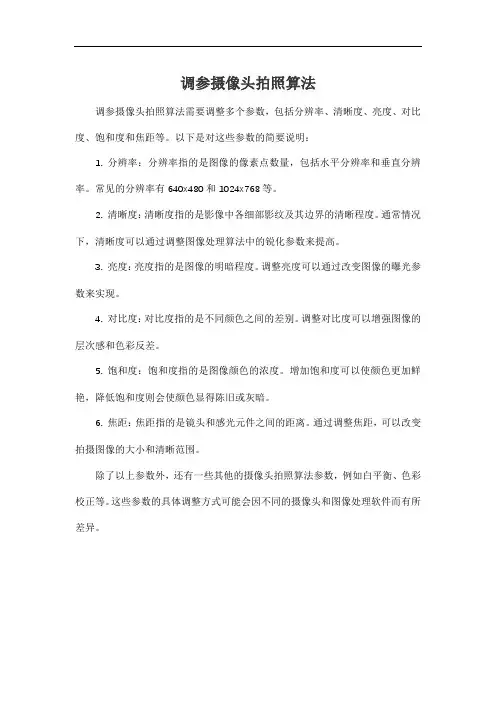 调参摄像头拍照算法

调参摄像头拍照算法需要调整多个参数，包括分辨率、清晰度、亮度、对比度、饱和度和焦距等。以下是对这些参数的简要说明：

1. 分辨率：分辨率指的是图像的像素点数量，包括水平分辨率和垂直分辨率。常见的分辨率有 640x480 和 1024x768 等。

2. 清晰度：清晰度指的是影像中各细部影纹及其边界的清晰程度。通常情况下，清晰度可以通过调整图像处理算法中的锐化参数来提高。

3. 亮度：亮度指的是图像的明暗程度。调整亮度可以通过改变图像的曝光参数来实现。

4. 对比度：对比度指的是不同颜色之间的差别。调整对比度可以增强图像的层次感和色彩反差。

5. 饱和度：饱和度指的是图像颜色的浓度。增加饱和度可以使颜色更加鲜艳，降低饱和度则会使颜色显得陈旧或灰暗。

6. 焦距：焦距指的是镜头和感光元件之间的距离。通过调整焦距，可以改变拍摄图像的大小和清晰范围。

除了以上参数外，还有一些其他的摄像头拍照算法参数，例如白平衡、色彩校正等。这些参数的具体调整方式可能会因不同的摄像头和图像处理软件而有所差异。